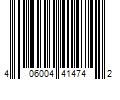 4 06004 41474 2